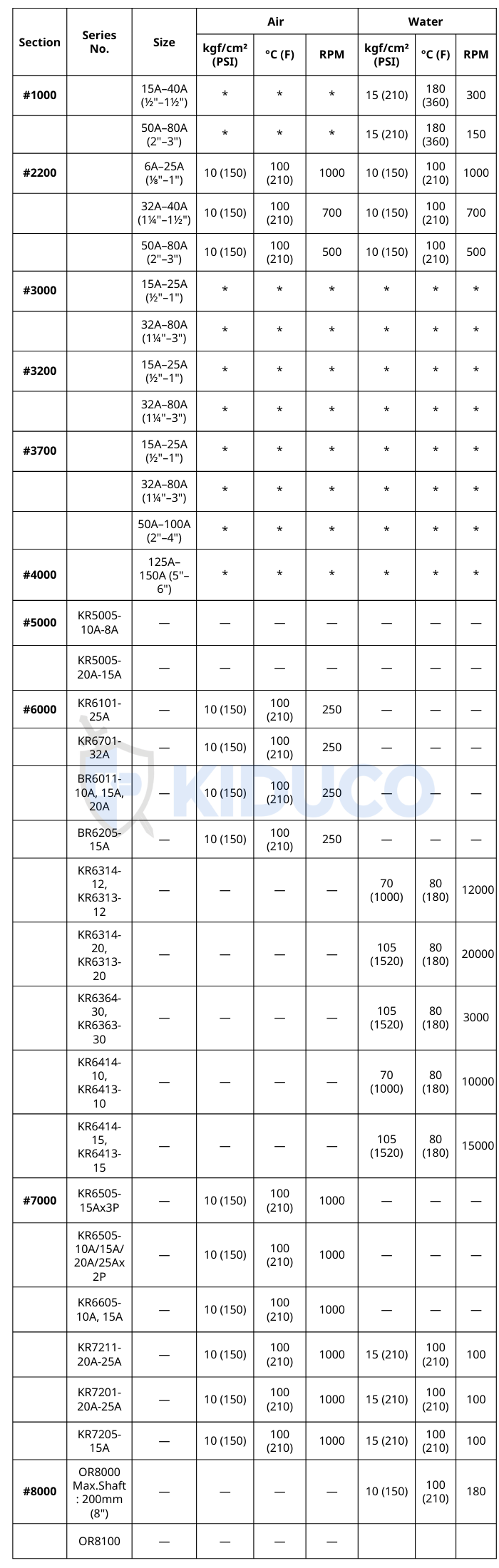 | Section | Series No. | Size | Air kgf/cm² (PSI) | Air °C (F) | Air RPM | Water kgf/cm² (PSI) | Water °C (F) | Water RPM |
|---|---|---|---|---|---|---|---|---|
| #1000 | | 15A–40A (½"–1½") | * | * | * | 15 (210) | 180 (360) | 300 |
| | | 50A–80A (2"–3") | * | * | * | 15 (210) | 180 (360) | 150 |
| #2200 | | 6A–25A (⅛"–1") | 10 (150) | 100 (210) | 1000 | 10 (150) | 100 (210) | 1000 |
| | | 32A–40A (1¼"–1½") | 10 (150) | 100 (210) | 700 | 10 (150) | 100 (210) | 700 |
| | | 50A–80A (2"–3") | 10 (150) | 100 (210) | 500 | 10 (150) | 100 (210) | 500 |
| #3000 | | 15A–25A (½"–1") | * | * | * | * | * | * |
| | | 32A–80A (1¼"–3") | * | * | * | * | * | * |
| #3200 | | 15A–25A (½"–1") | * | * | * | * | * | * |
| | | 32A–80A (1¼"–3") | * | * | * | * | * | * |
| #3700 | | 15A–25A (½"–1") | * | * | * | * | * | * |
| | | 32A–80A (1¼"–3") | * | * | * | * | * | * |
| | | 50A–100A (2"–4") | * | * | * | * | * | * |
| #4000 | | 125A–150A (5"–6") | * | * | * | * | * | * |
| #5000 | KR5005-10A-8A | — | — | — | — | — | — | — |
| | KR5005-20A-15A | — | — | — | — | — | — | — |
| #6000 | KR6101-25A | — | 10 (150) | 100 (210) | 250 | — | — | — |
| | KR6701-32A | — | 10 (150) | 100 (210) | 250 | — | — | — |
| | BR6011-10A, 15A, 20A | — | 10 (150) | 100 (210) | 250 | — | — | — |
| | BR6205-15A | — | 10 (150) | 100 (210) | 250 | — | — | — |
| | KR6314-12, KR6313-12 | — | — | — | — | 70 (1000) | 80 (180) | 12000 |
| | KR6314-20, KR6313-20 | — | — | — | — | 105 (1520) | 80 (180) | 20000 |
| | KR6364-30, KR6363-30 | — | — | — | — | 105 (1520) | 80 (180) | 3000 |
| | KR6414-10, KR6413-10 | — | — | — | — | 70 (1000) | 80 (180) | 10000 |
| | KR6414-15, KR6413-15 | — | — | — | — | 105 (1520) | 80 (180) | 15000 |
| #7000 | KR6505-15Ax3P | — | 10 (150) | 100 (210) | 1000 | — | — | — |
| | KR6505-10A/15A/20A/25Ax2P | — | 10 (150) | 100 (210) | 1000 | — | — | — |
| | KR6605-10A, 15A | — | 10 (150) | 100 (210) | 1000 | — | — | — |
| | KR7211-20A-25A | — | 10 (150) | 100 (210) | 1000 | 15 (210) | 100 (210) | 100 |
| | KR7201-20A-25A | — | 10 (150) | 100 (210) | 1000 | 15 (210) | 100 (210) | 100 |
| | KR7205-15A | — | 10 (150) | 100 (210) | 1000 | 15 (210) | 100 (210) | 100 |
| #8000 | OR8000 Max.Shaft : 200mm (8") | — | — | — | — | 10 (150) | 100 (210) | 180 |
| | OR8100 | — | — | — | — | | | |

KIDUCO